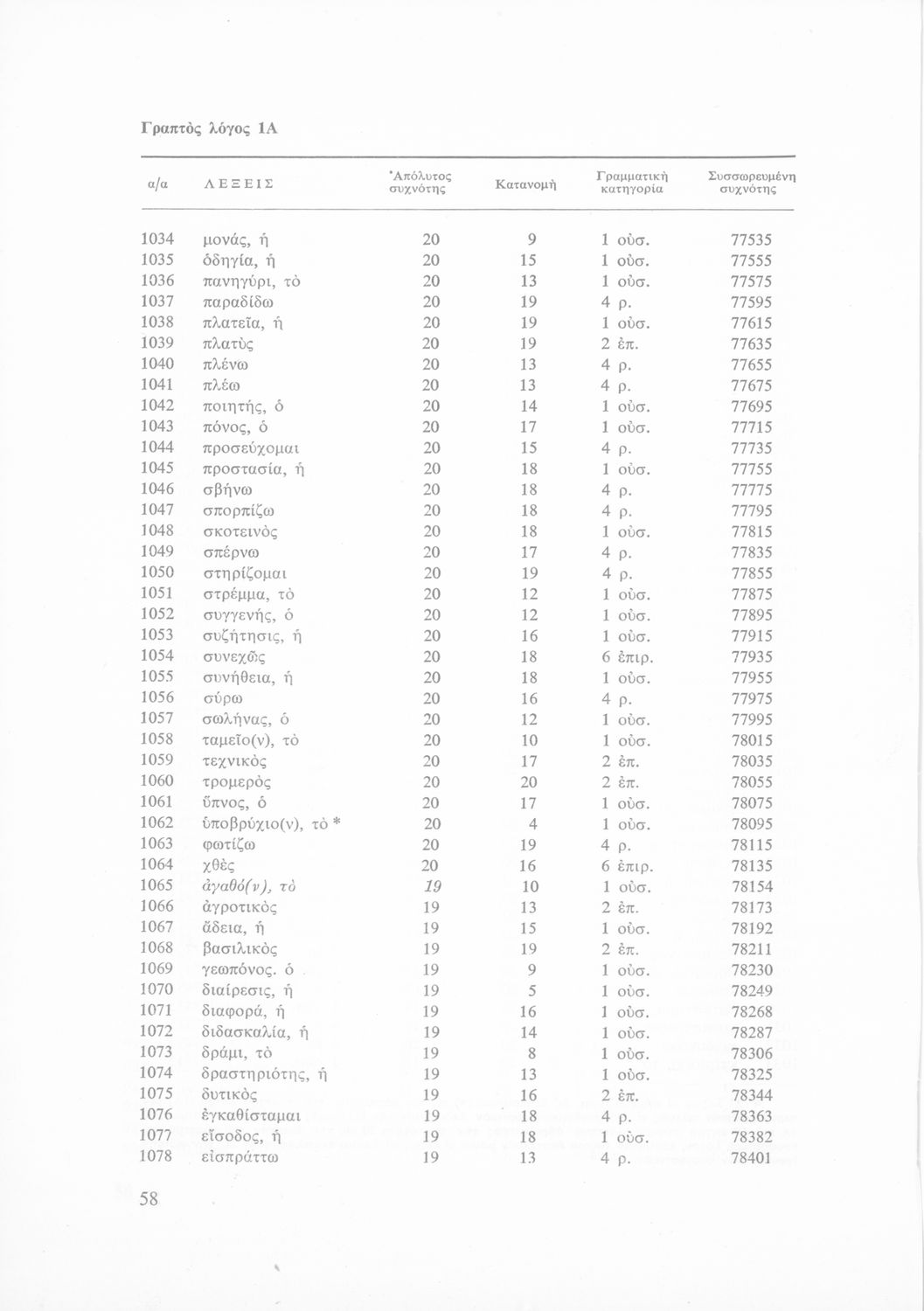 Γραπτὸς λόγος 1Α

| α/α | ΛΕΞΕΙΣ | Ἀπόλυτος συχνότης | Κατανομὴ | Γραμματικὴ κατηγορία | Συσσωρευμένη συχνότης |
|---|---|---|---|---|---|
| 1034 | μονάς, ἡ | 20 | 9 | 1 οὐσ. | 77535 |
| 1035 | ὁδηγία, ἡ | 20 | 15 | 1 οὐσ. | 77555 |
| 1036 | πανηγύρι, τὸ | 20 | 13 | 1 οὐσ. | 77575 |
| 1037 | παραδίδω | 20 | 19 | 4 ρ. | 77595 |
| 1038 | πλατεῖα, ἡ | 20 | 19 | 1 οὐσ. | 77615 |
| 1039 | πλατὺς | 20 | 19 | 2 ἐπ. | 77635 |
| 1040 | πλένω | 20 | 13 | 4 ρ. | 77655 |
| 1041 | πλέω | 20 | 13 | 4 ρ. | 77675 |
| 1042 | ποιητής, ὁ | 20 | 14 | 1 οὐσ. | 77695 |
| 1043 | πόνος, ὁ | 20 | 17 | 1 οὐσ. | 77715 |
| 1044 | προσεύχομαι | 20 | 15 | 4 ρ. | 77735 |
| 1045 | προστασία, ἡ | 20 | 18 | 1 οὐσ. | 77755 |
| 1046 | σβήνω | 20 | 18 | 4 ρ. | 77775 |
| 1047 | σπορπίζω | 20 | 18 | 4 ρ. | 77795 |
| 1048 | σκοτεινὸς | 20 | 18 | 1 οὐσ. | 77815 |
| 1049 | σπέρνω | 20 | 17 | 4 ρ. | 77835 |
| 1050 | στηρίζομαι | 20 | 19 | 4 ρ. | 77855 |
| 1051 | στρέμμα, τὸ | 20 | 12 | 1 οὐσ. | 77875 |
| 1052 | συγγενής, ὁ | 20 | 12 | 1 οὐσ. | 77895 |
| 1053 | συζήτησις, ἡ | 20 | 16 | 1 οὐσ. | 77915 |
| 1054 | συνεχῶς | 20 | 18 | 6 ἐπιρ. | 77935 |
| 1055 | συνήθεια, ἡ | 20 | 18 | 1 οὐσ. | 77955 |
| 1056 | σύρω | 20 | 16 | 4 ρ. | 77975 |
| 1057 | σωλήνας, ὁ | 20 | 12 | 1 οὐσ. | 77995 |
| 1058 | ταμεῖο(ν), τὸ | 20 | 10 | 1 οὐσ. | 78015 |
| 1059 | τεχνικὸς | 20 | 17 | 2 ἐπ. | 78035 |
| 1060 | τρομερὸς | 20 | 20 | 2 ἐπ. | 78055 |
| 1061 | ὕπνος, ὁ | 20 | 17 | 1 οὐσ. | 78075 |
| 1062 | ὑποβρύχιο(ν), τὸ * | 20 | 4 | 1 οὐσ. | 78095 |
| 1063 | φωτίζω | 20 | 19 | 4 ρ. | 78115 |
| 1064 | χθὲς | 20 | 16 | 6 ἐπιρ. | 78135 |
| 1065 | ἀγαθό(ν), τὸ | 19 | 10 | 1 οὐσ. | 78154 |
| 1066 | ἀγροτικὸς | 19 | 13 | 2 ἐπ. | 78173 |
| 1067 | ἄδεια, ἡ | 19 | 15 | 1 οὐσ. | 78192 |
| 1068 | βασιλικὸς | 19 | 19 | 2 ἐπ. | 78211 |
| 1069 | γεωπόνος. ὁ | 19 | 9 | 1 οὐσ. | 78230 |
| 1070 | διαίρεσις, ἡ | 19 | 5 | 1 οὐσ. | 78249 |
| 1071 | διαφορά, ἡ | 19 | 16 | 1 οὐσ. | 78268 |
| 1072 | διδασκαλία, ἡ | 19 | 14 | 1 οὐσ. | 78287 |
| 1073 | δράμι, τὸ | 19 | 8 | 1 οὐσ. | 78306 |
| 1074 | δραστηριότης, ἡ | 19 | 13 | 1 οὐσ. | 78325 |
| 1075 | δυτικὸς | 19 | 16 | 2 ἐπ. | 78344 |
| 1076 | ἐγκαθίσταμαι | 19 | 18 | 4 ρ. | 78363 |
| 1077 | εἴσοδος, ἡ | 19 | 18 | 1 οὐσ. | 78382 |
| 1078 | εἰσπράττω | 19 | 13 | 4 ρ. | 78401 |

58